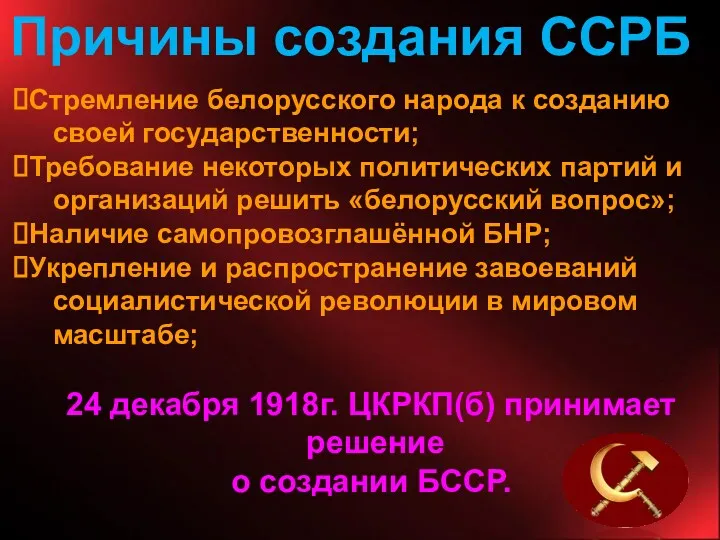 Причины создания ССРБ

Стремление белорусского народа к созданию своей государственности;

Требование некоторых политических партий и организаций решить «белорусский вопрос»;

Наличие самопровозглашённой БНР;

Укрепление и распространение завоеваний социалистической революции в мировом масштабе;

24 декабря 1918г. ЦКРКП(б) принимает решение о создании БССР.